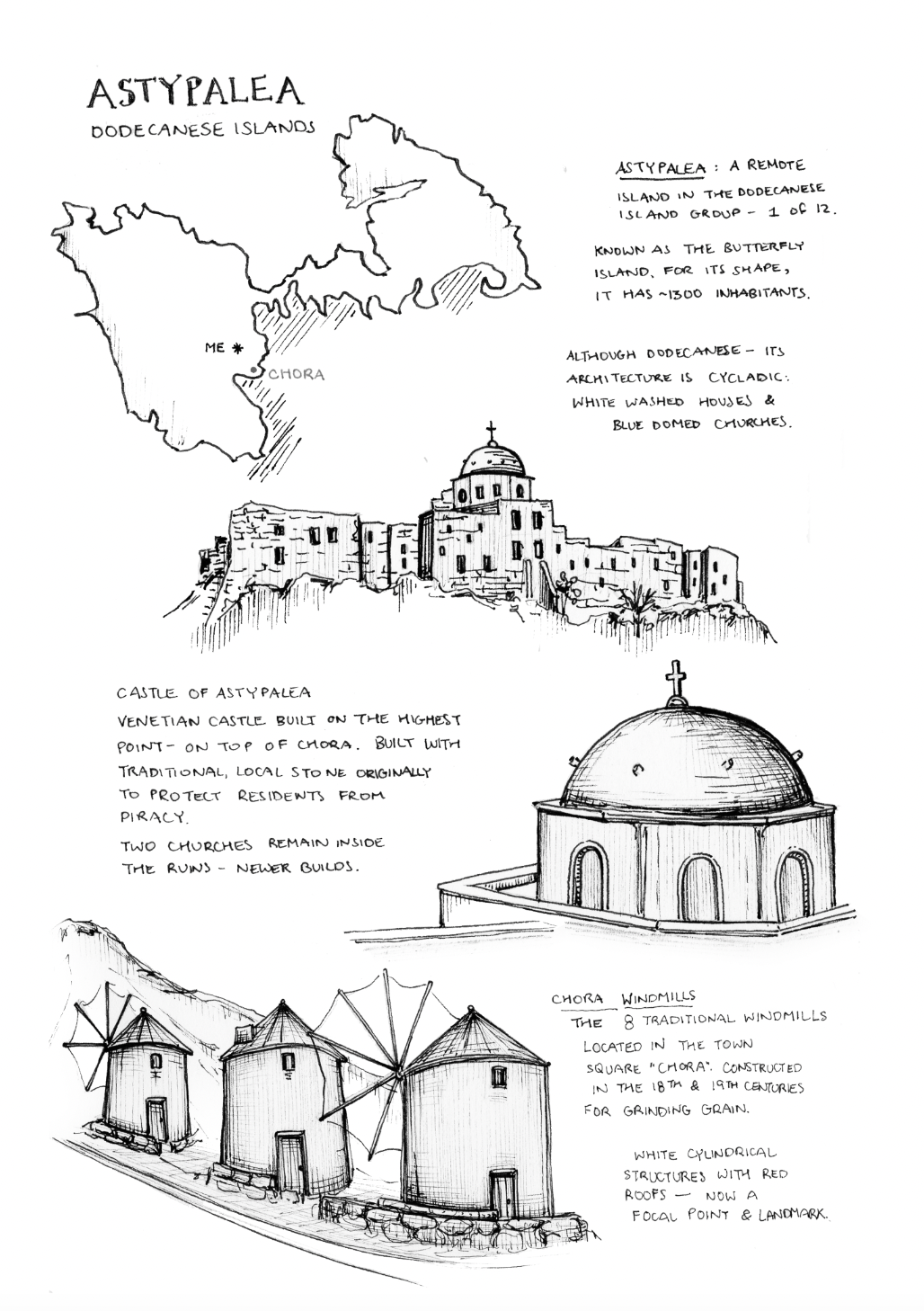 ASTYPALEA
DODECANESE ISLANDS

ME *
CHORA

ASTYPALEA : A REMOTE ISLAND IN THE DODECANESE ISLAND GROUP - 1 OF 12.

KNOWN AS THE BUTTERFLY ISLAND, FOR ITS SHAPE, IT HAS ~1300 INHABITANTS.

ALTHOUGH DODECANESE - ITS ARCHITECTURE IS CYCLADIC: WHITE WASHED HOUSES & BLUE DOMED CHURCHES.

CASTLE OF ASTYPALEA
VENETIAN CASTLE BUILT ON THE HIGHEST POINT - ON TOP OF CHORA. BUILT WITH TRADITIONAL, LOCAL STONE ORIGINALLY TO PROTECT RESIDENTS FROM PIRACY.

TWO CHURCHES REMAIN INSIDE THE RUINS - NEWER BUILDS.

CHORA WINDMILLS
THE 8 TRADITIONAL WINDMILLS LOCATED IN THE TOWN SQUARE "CHORA". CONSTRUCTED IN THE 18TH & 19TH CENTURIES FOR GRINDING GRAIN.

WHITE CYLINDRICAL STRUCTURES WITH RED ROOFS — NOW A FOCAL POINT & LANDMARK.